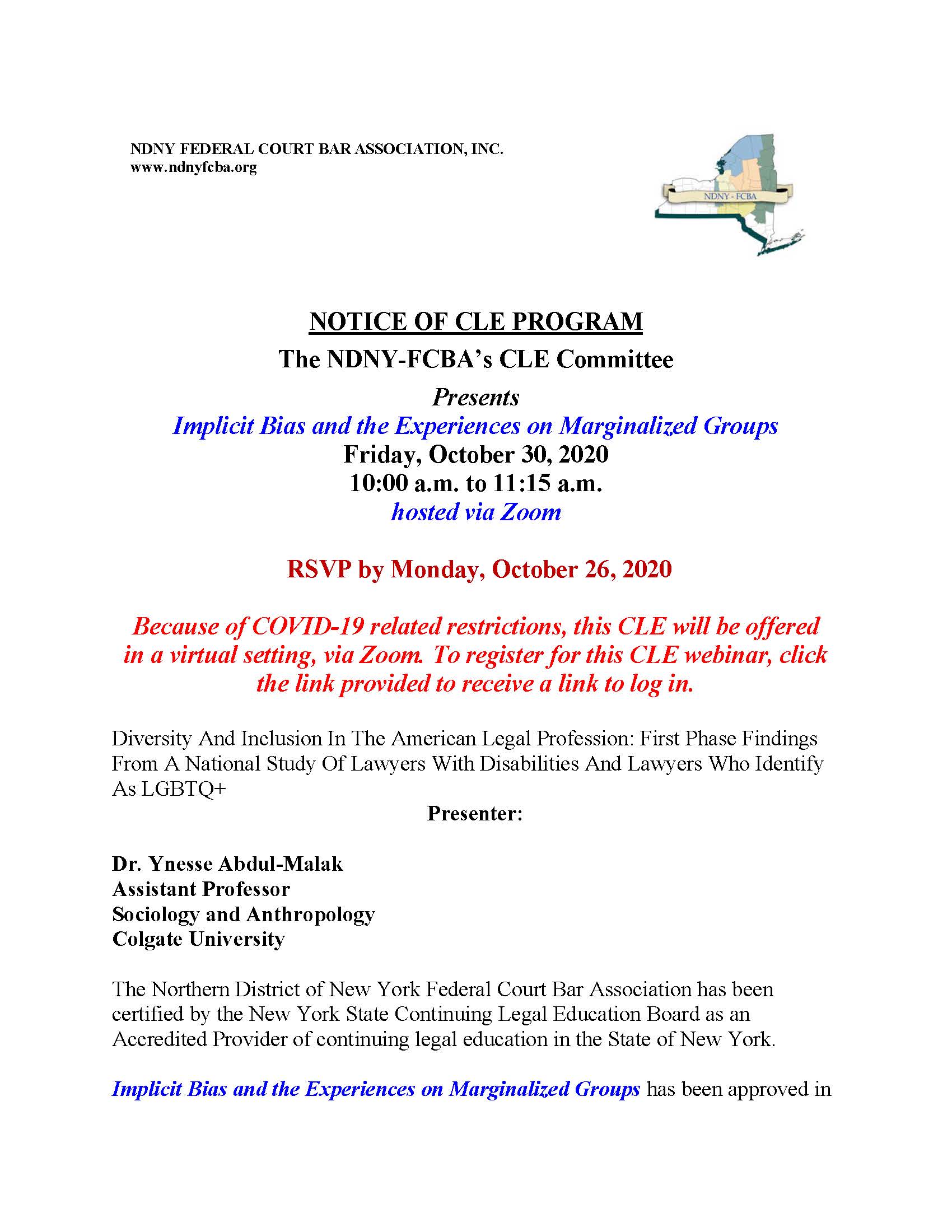 NDNY FEDERAL COURT BAR ASSOCIATION, INC.
www.ndnyfcba.org

NDNY - FCBA

NOTICE OF CLE PROGRAM
The NDNY-FCBA's CLE Committee
Presents
Implicit Bias and the Experiences on Marginalized Groups
Friday, October 30, 2020
10:00 a.m. to 11:15 a.m.
hosted via Zoom

RSVP by Monday, October 26, 2020

Because of COVID-19 related restrictions, this CLE will be offered in a virtual setting, via Zoom. To register for this CLE webinar, click the link provided to receive a link to log in.

Diversity And Inclusion In The American Legal Profession: First Phase Findings From A National Study Of Lawyers With Disabilities And Lawyers Who Identify As LGBTQ+

Presenter:

Dr. Ynesse Abdul-Malak
Assistant Professor
Sociology and Anthropology
Colgate University

The Northern District of New York Federal Court Bar Association has been certified by the New York State Continuing Legal Education Board as an Accredited Provider of continuing legal education in the State of New York.

Implicit Bias and the Experiences on Marginalized Groups has been approved in